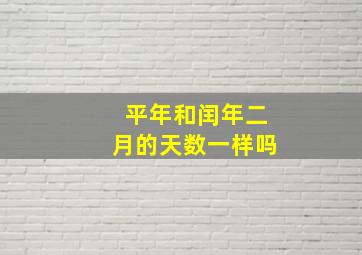 平年和闰年二月的天数一样吗